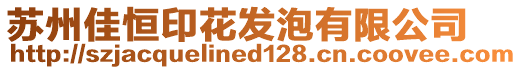 苏州佳恒印花发泡有限公司
http://szjacquelined128.cn.coovee.com